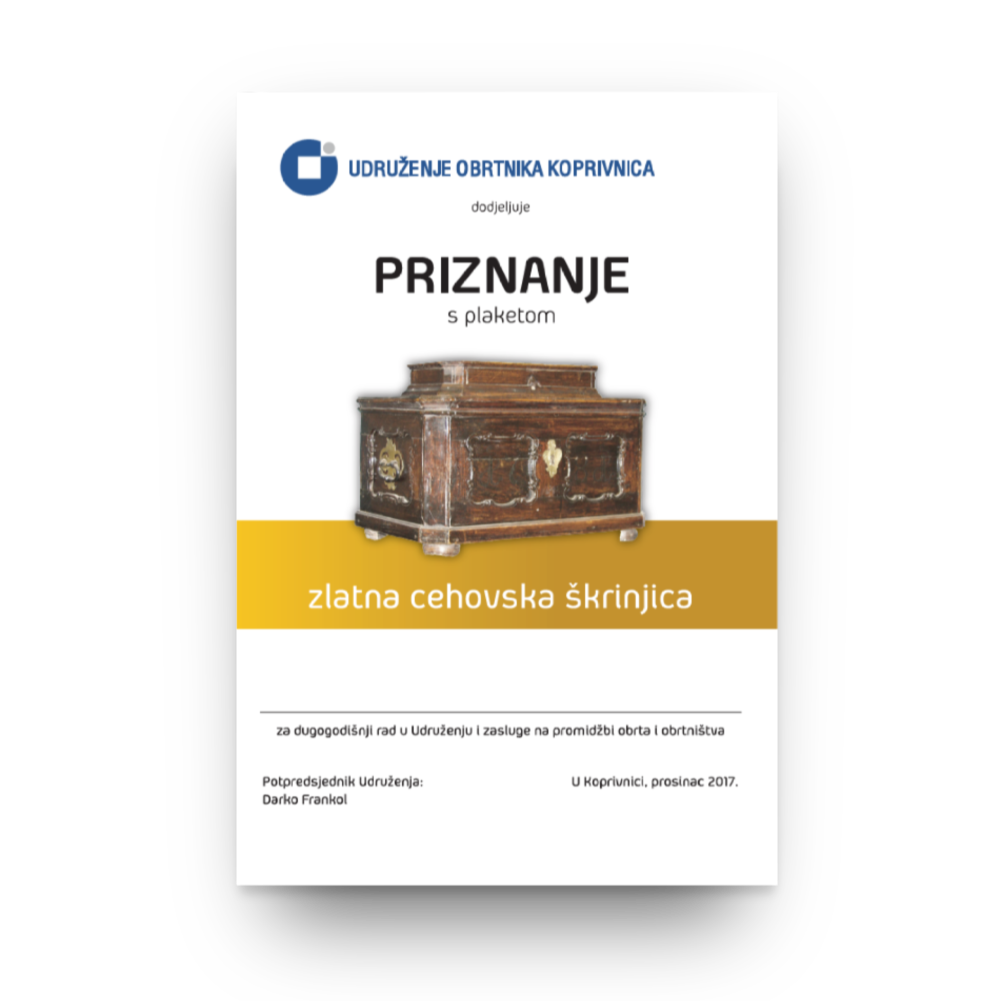 UDRUŽENJE OBRTNIKA KOPRIVNICA

dodjeljuje

PRIZNANJE
s plaketom

zlatna cehovska škrinjica

____

za dugogodišnji rad u Udruženju i zasluge na promidžbi obrta i obrtništva

Potpredsjednik Udruženja:
Darko Frankol

U Koprivnici, prosinac 2017.